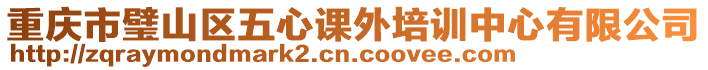 重庆市璧山区五心课外培训中心有限公司
http://zqraymondmark2.cn.coovee.com